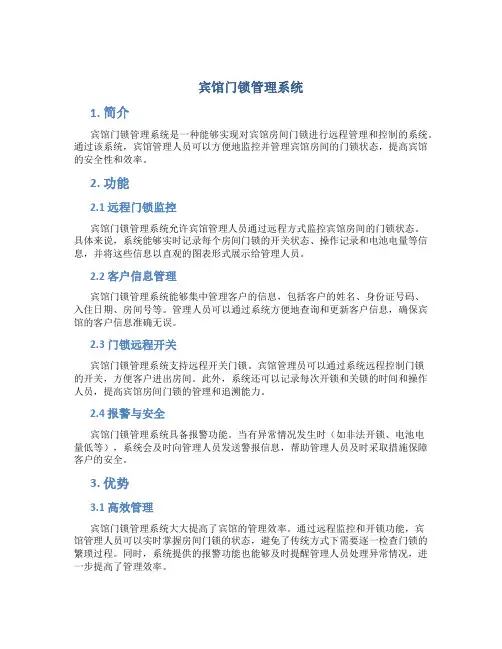 宾馆门锁管理系统

1. 简介

宾馆门锁管理系统是一种能够实现对宾馆房间门锁进行远程管理和控制的系统。通过该系统，宾馆管理人员可以方便地监控并管理宾馆房间的门锁状态，提高宾馆的安全性和效率。

2. 功能

2.1 远程门锁监控

宾馆门锁管理系统允许宾馆管理人员通过远程方式监控宾馆房间的门锁状态。具体来说，系统能够实时记录每个房间门锁的开关状态、操作记录和电池电量等信息，并将这些信息以直观的图表形式展示给管理人员。

2.2 客户信息管理

宾馆门锁管理系统能够集中管理客户的信息，包括客户的姓名、身份证号码、入住日期、房间号等。管理人员可以通过系统方便地查询和更新客户信息，确保宾馆的客户信息准确无误。

2.3 门锁远程开关

宾馆门锁管理系统支持远程开关门锁。宾馆管理员可以通过系统远程控制门锁的开关，方便客户进出房间。此外，系统还可以记录每次开锁和关锁的时间和操作人员，提高宾馆房间门锁的管理和追溯能力。

2.4 报警与安全

宾馆门锁管理系统具备报警功能。当有异常情况发生时（如非法开锁、电池电量低等），系统会及时向管理人员发送警报信息，帮助管理人员及时采取措施保障客户的安全。

3. 优势

3.1 高效管理

宾馆门锁管理系统大大提高了宾馆的管理效率。通过远程监控和开锁功能，宾馆管理人员可以实时掌握房间门锁的状态，避免了传统方式下需要逐一检查门锁的繁琐过程。同时，系统提供的报警功能也能够及时提醒管理人员处理异常情况，进一步提高了管理效率。